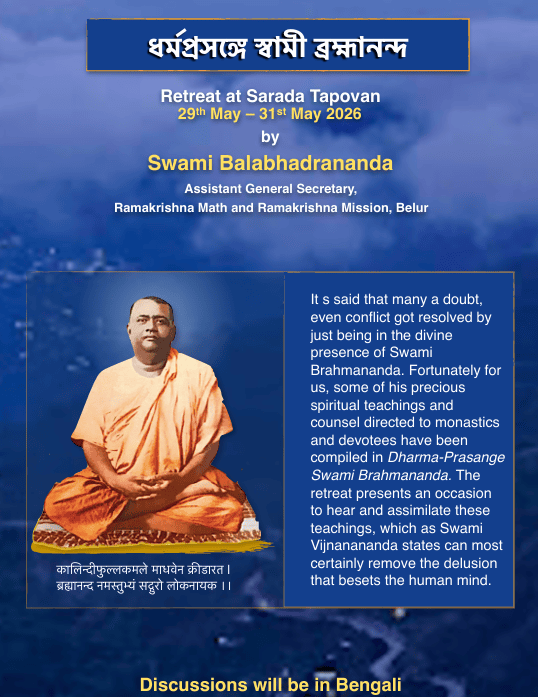 ধর্মপ্রসঙ্গে স্বামী ব্রহ্মানন্দ

Retreat at Sarada Tapovan
29th May – 31st May 2026
by
Swami Balabhadrananda
Assistant General Secretary,
Ramakrishna Math and Ramakrishna Mission, Belur

कालिन्दीफुल्लकमले माधवेन क्रीडारत।
ब्रह्मानन्द नमस्तुभ्यं सद्गुरो लोकनायक ।।

It s said that many a doubt, even conflict got resolved by just being in the divine presence of Swami Brahmananda. Fortunately for us, some of his precious spiritual teachings and counsel directed to monastics and devotees have been compiled in Dharma-Prasange Swami Brahmananda. The retreat presents an occasion to hear and assimilate these teachings, which as Swami Vijnanananda states can most certainly remove the delusion that besets the human mind.

Discussions will be in Bengali